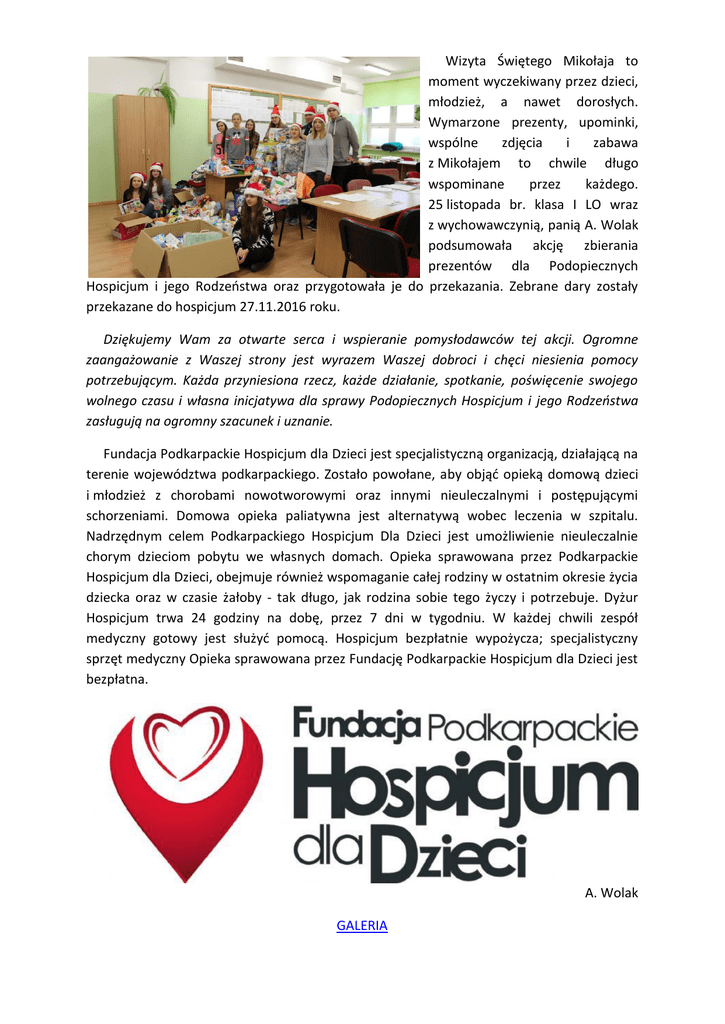 Wizyta Świętego Mikołaja to moment wyczekiwany przez dzieci, młodzież, a nawet dorosłych. Wymarzone prezenty, upominki, wspólne zdjęcia i zabawa z Mikołajem to chwile długo wspominane przez każdego. 25 listopada br. klasa I LO wraz z wychowawczynią, panią A. Wolak podsumowała akcję zbierania prezentów dla Podopiecznych Hospicjum i jego Rodzeństwa oraz przygotowała je do przekazania. Zebrane dary zostały przekazane do hospicjum 27.11.2016 roku.

Dziękujemy Wam za otwarte serca i wspieranie pomysłodawców tej akcji. Ogromne zaangażowanie z Waszej strony jest wyrazem Waszej dobroci i chęci niesienia pomocy potrzebującym. Każda przyniesiona rzecz, każde działanie, spotkanie, poświęcenie swojego wolnego czasu i własna inicjatywa dla sprawy Podopiecznych Hospicjum i jego Rodzeństwa zasługują na ogromny szacunek i uznanie.

Fundacja Podkarpackie Hospicjum dla Dzieci jest specjalistyczną organizacją, działającą na terenie województwa podkarpackiego. Zostało powołane, aby objąć opieką domową dzieci i młodzież z chorobami nowotworowymi oraz innymi nieuleczalnymi i postępującymi schorzeniami. Domowa opieka paliatywna jest alternatywą wobec leczenia w szpitalu. Nadrzędnym celem Podkarpackiego Hospicjum Dla Dzieci jest umożliwienie nieuleczalnie chorym dzieciom pobytu we własnych domach. Opieka sprawowana przez Podkarpackie Hospicjum dla Dzieci, obejmuje również wspomaganie całej rodziny w ostatnim okresie życia dziecka oraz w czasie żałoby - tak długo, jak rodzina sobie tego życzy i potrzebuje. Dyżur Hospicjum trwa 24 godziny na dobę, przez 7 dni w tygodniu. W każdej chwili zespół medyczny gotowy jest służyć pomocą. Hospicjum bezpłatnie wypożycza; specjalistyczny sprzęt medyczny Opieka sprawowana przez Fundację Podkarpackie Hospicjum dla Dzieci jest bezpłatna.

Fundacja Podkarpackie Hospicjum dla Dzieci

A. Wolak

GALERIA